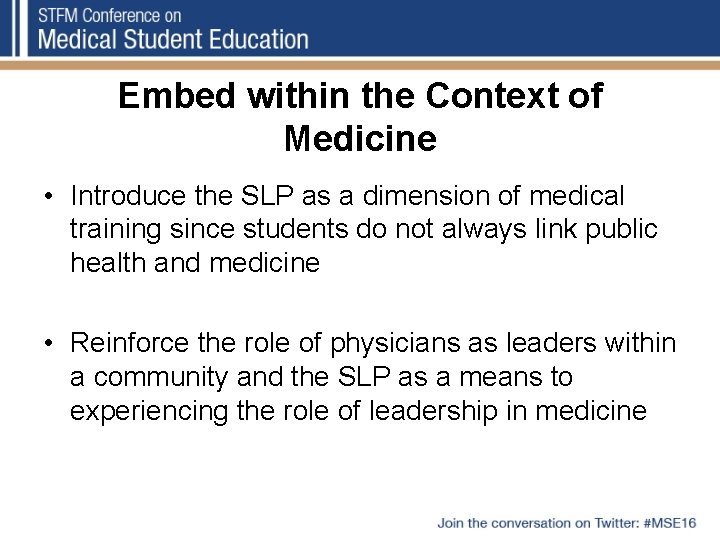 STFM Conference on
Medical Student Education

Embed within the Context of Medicine

• Introduce the SLP as a dimension of medical training since students do not always link public health and medicine

• Reinforce the role of physicians as leaders within a community and the SLP as a means to experiencing the role of leadership in medicine

Join the conversation on Twitter: #MSE16